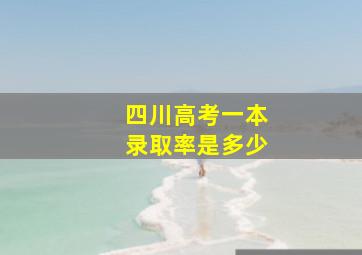 四川高考一本
录取率是多少